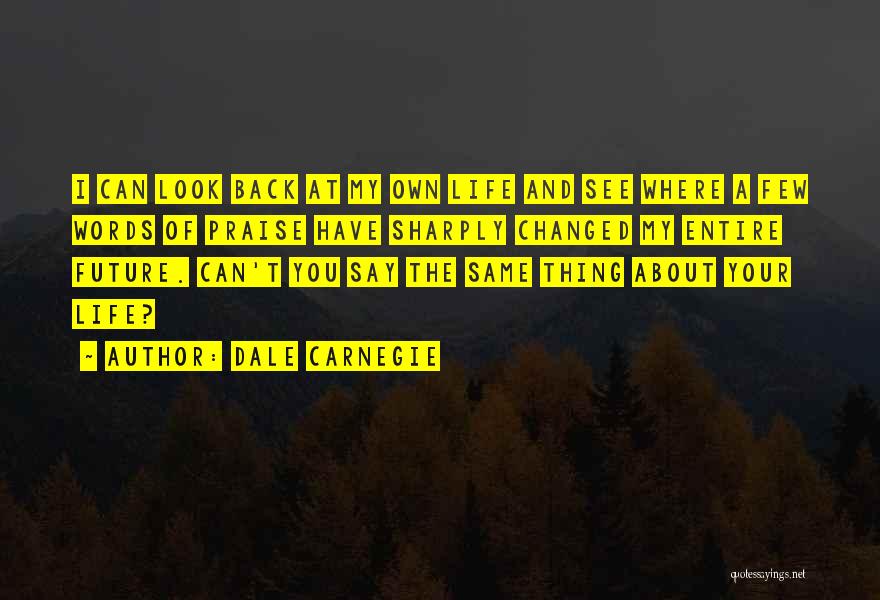 I CAN LOOK BACK AT MY OWN LIFE AND SEE WHERE A FEW WORDS OF PRAISE HAVE SHARPLY CHANGED MY ENTIRE FUTURE. CAN'T YOU SAY THE SAME THING ABOUT YOUR LIFE?

~ AUTHOR: DALE CARNEGIE

quotessayings.net